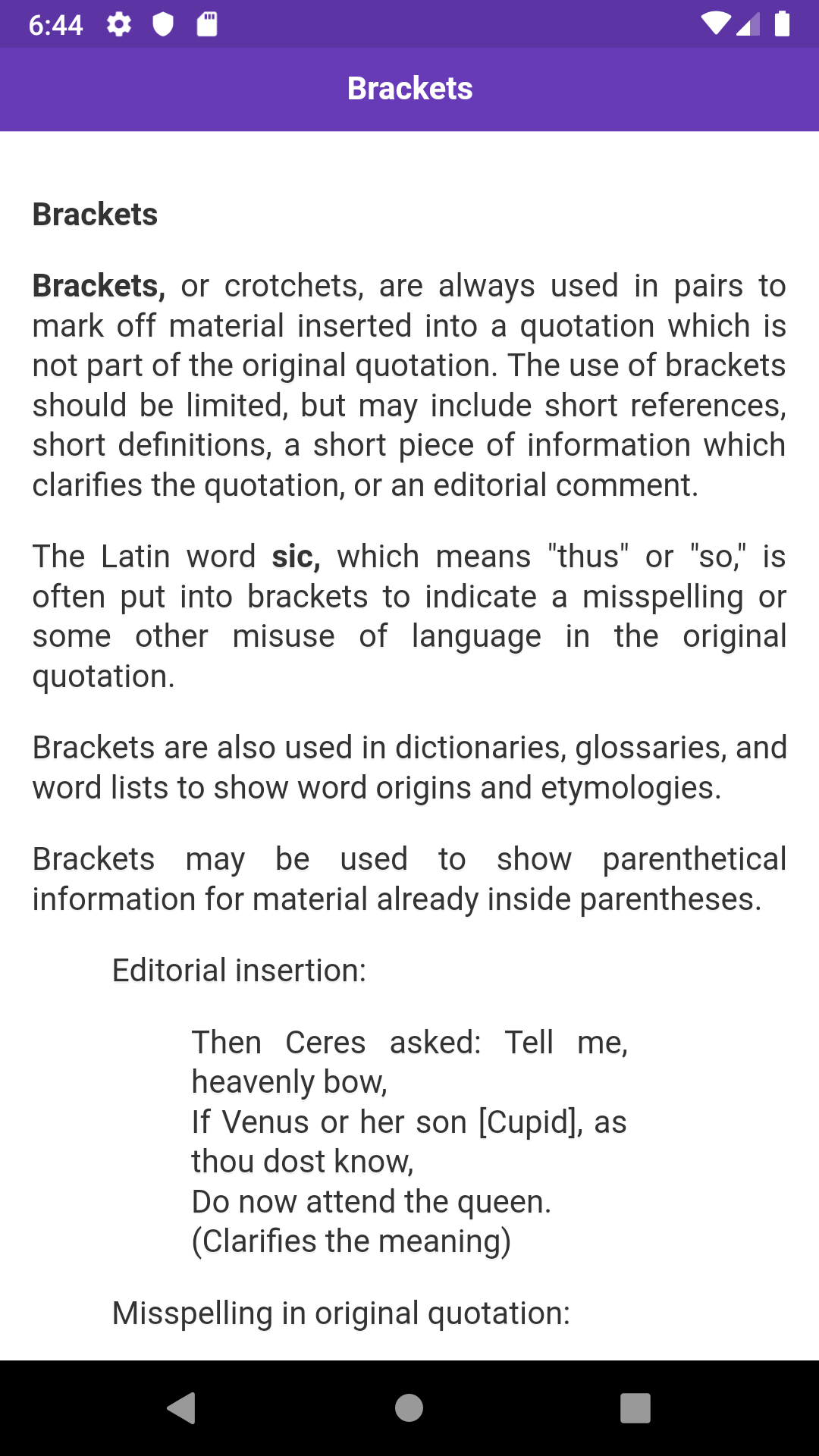 6:44

Brackets

Brackets

Brackets, or crotchets, are always used in pairs to mark off material inserted into a quotation which is not part of the original quotation. The use of brackets should be limited, but may include short references, short definitions, a short piece of information which clarifies the quotation, or an editorial comment.

The Latin word sic, which means "thus" or "so," is often put into brackets to indicate a misspelling or some other misuse of language in the original quotation.

Brackets are also used in dictionaries, glossaries, and word lists to show word origins and etymologies.

Brackets may be used to show parenthetical information for material already inside parentheses.

Editorial insertion:

Then Ceres asked: Tell me, heavenly bow,
If Venus or her son [Cupid], as thou dost know,
Do now attend the queen.
(Clarifies the meaning)

Misspelling in original quotation: